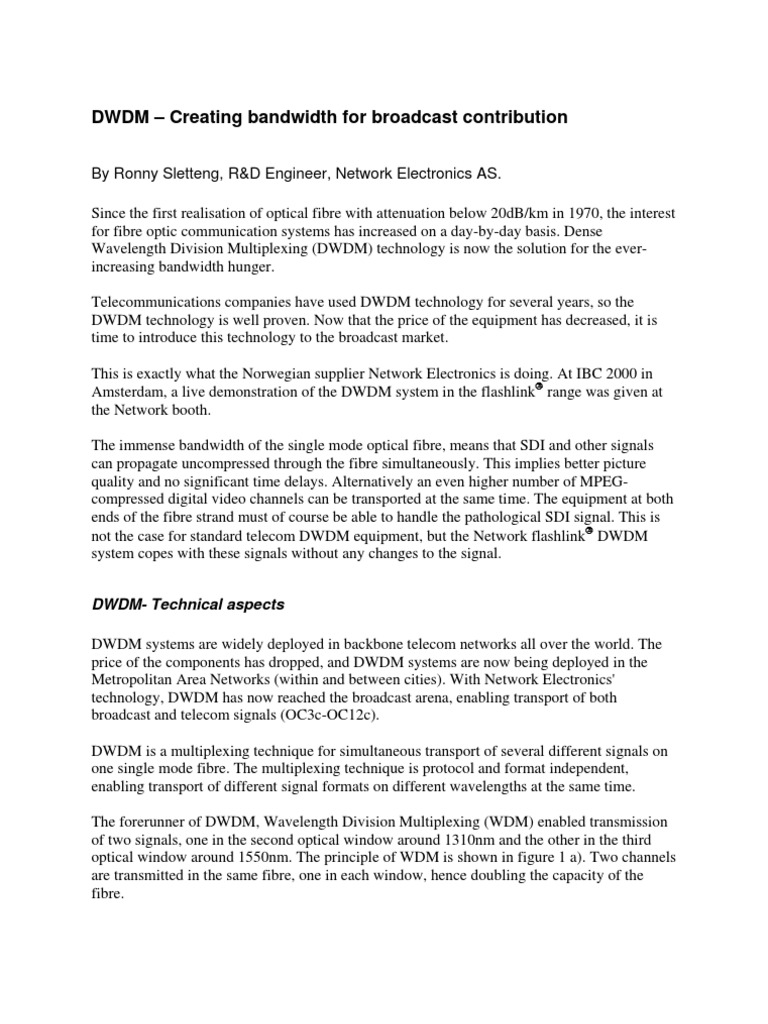 DWDM – Creating bandwidth for broadcast contribution

By Ronny Sletteng, R&D Engineer, Network Electronics AS.

Since the first realisation of optical fibre with attenuation below 20dB/km in 1970, the interest for fibre optic communication systems has increased on a day-by-day basis. Dense Wavelength Division Multiplexing (DWDM) technology is now the solution for the ever-increasing bandwidth hunger.

Telecommunications companies have used DWDM technology for several years, so the DWDM technology is well proven. Now that the price of the equipment has decreased, it is time to introduce this technology to the broadcast market.

This is exactly what the Norwegian supplier Network Electronics is doing. At IBC 2000 in Amsterdam, a live demonstration of the DWDM system in the flashlink® range was given at the Network booth.

The immense bandwidth of the single mode optical fibre, means that SDI and other signals can propagate uncompressed through the fibre simultaneously. This implies better picture quality and no significant time delays. Alternatively an even higher number of MPEG-compressed digital video channels can be transported at the same time. The equipment at both ends of the fibre strand must of course be able to handle the pathological SDI signal. This is not the case for standard telecom DWDM equipment, but the Network flashlink® DWDM system copes with these signals without any changes to the signal.

DWDM- Technical aspects

DWDM systems are widely deployed in backbone telecom networks all over the world. The price of the components has dropped, and DWDM systems are now being deployed in the Metropolitan Area Networks (within and between cities). With Network Electronics' technology, DWDM has now reached the broadcast arena, enabling transport of both broadcast and telecom signals (OC3c-OC12c).

DWDM is a multiplexing technique for simultaneous transport of several different signals on one single mode fibre. The multiplexing technique is protocol and format independent, enabling transport of different signal formats on different wavelengths at the same time.

The forerunner of DWDM, Wavelength Division Multiplexing (WDM) enabled transmission of two signals, one in the second optical window around 1310nm and the other in the third optical window around 1550nm. The principle of WDM is shown in figure 1 a). Two channels are transmitted in the same fibre, one in each window, hence doubling the capacity of the fibre.